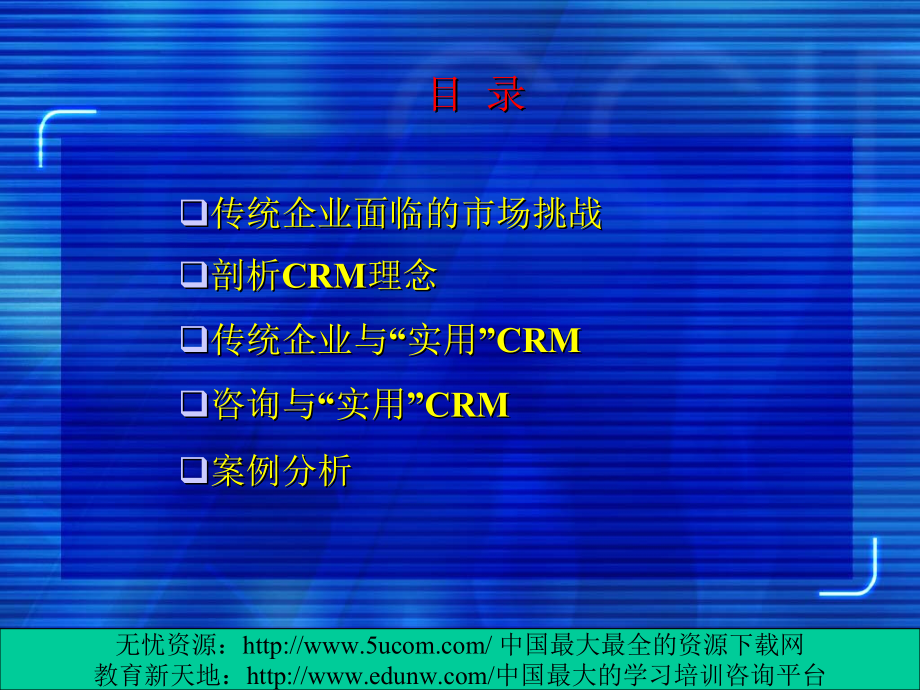 目 录

❑传统企业面临的市场挑战

❑剖析CRM理念

❑传统企业与“实用”CRM

❑咨询与“实用”CRM

❑案例分析

无忧资源：http://www.5ucom.com/ 中国最大最全的资源下载网
教育新天地：http://www.edunw.com/中国最大的学习培训咨询平台